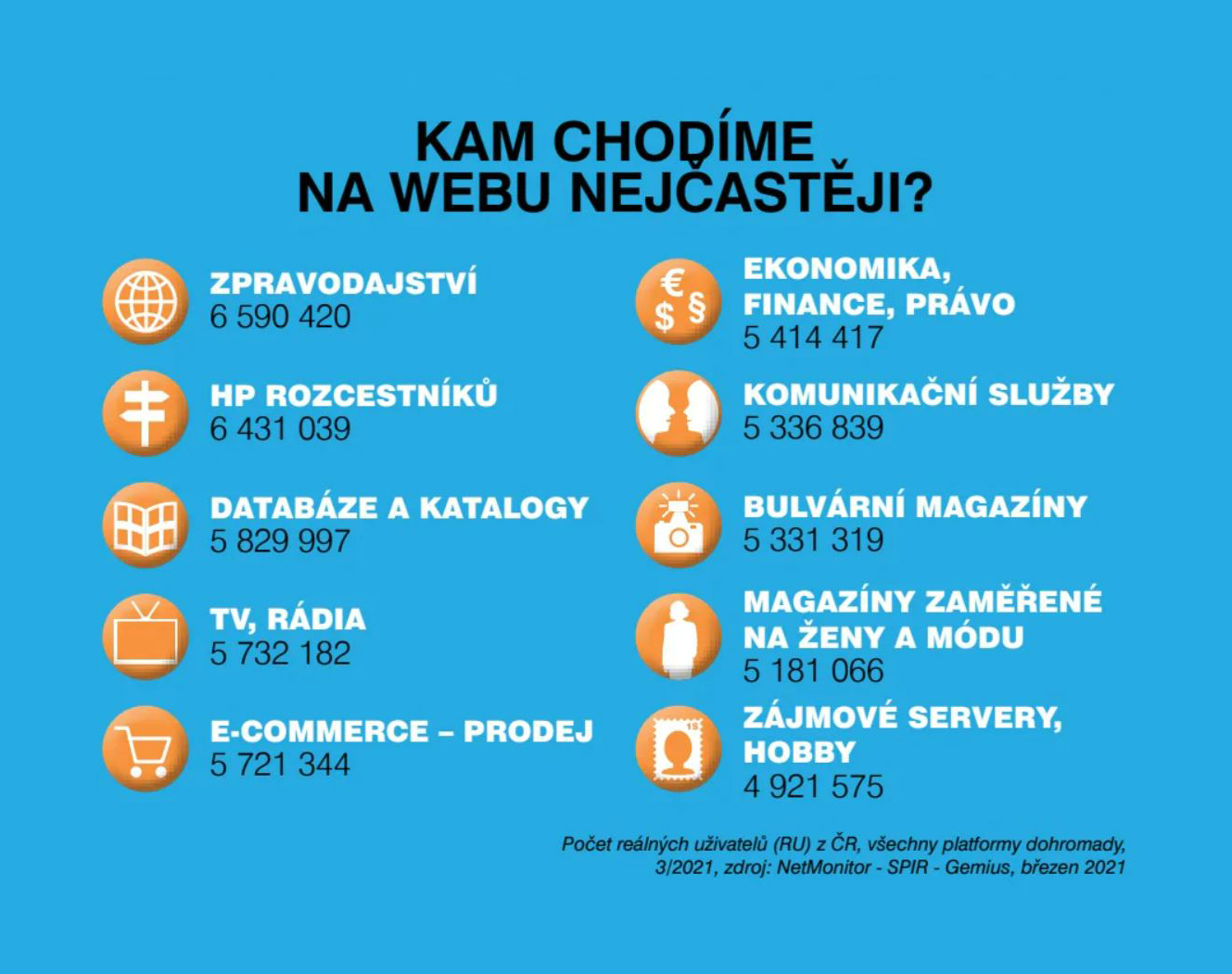 KAM CHODÍME NA WEBU NEJČASTĚJI?

ZPRAVODAJSTVÍ
6 590 420

HP ROZCESTNÍKŮ
6 431 039

DATABÁZE A KATALOGY
5 829 997

TV, RÁDIA
5 732 182

E-COMMERCE – PRODEJ
5 721 344

EKONOMIKA, FINANCE, PRÁVO
5 414 417

KOMUNIKAČNÍ SLUŽBY
5 336 839

BULVÁRNÍ MAGAZÍNY
5 331 319

MAGAZÍNY ZAMĚŘENÉ NA ŽENY A MÓDU
5 181 066

ZÁJMOVÉ SERVERY, HOBBY
4 921 575

Počet reálných uživatelů (RU) z ČR, všechny platformy dohromady, 3/2021, zdroj: NetMonitor - SPIR - Gemius, březen 2021